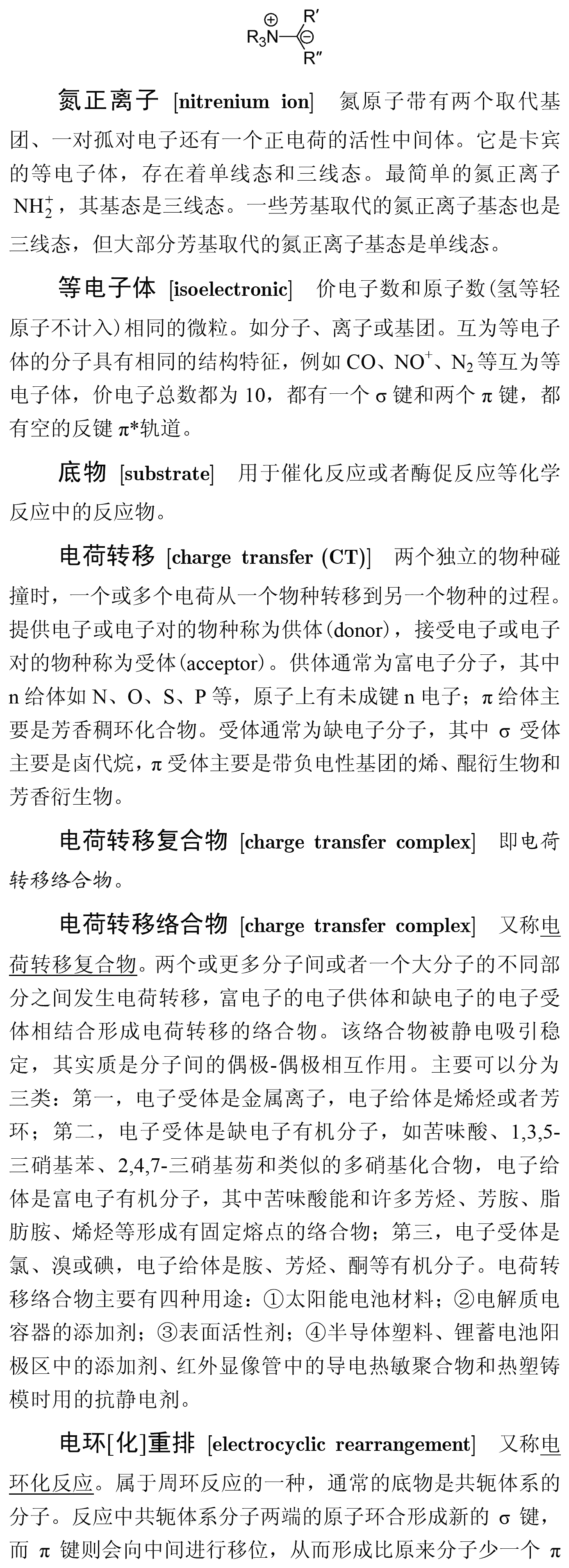 $R_3\overset{\oplus}{N}-\overset{\ominus}{C}R'R''$

氮正离子 [nitrenium ion] 氮原子带有两个取代基团、一对孤对电子还有一个正电荷的活性中间体。它是卡宾的等电子体，存在着单线态和三线态。最简单的氮正离子 $NH_2^+$，其基态是三线态。一些芳基取代的氮正离子基态也是三线态，但大部分芳基取代的氮正离子基态是单线态。

等电子体 [isoelectronic] 价电子数和原子数(氢等轻原子不计入)相同的微粒。如分子、离子或基团。互为等电子体的分子具有相同的结构特征，例如 CO、$NO^+$、$N_2$ 等互为等电子体，价电子总数都为 10，都有一个 σ 键和两个 π 键，都有空的反键 π*轨道。

底物 [substrate] 用于催化反应或者酶促反应等化学反应中的反应物。

电荷转移 [charge transfer (CT)] 两个独立的物种碰撞时，一个或多个电荷从一个物种转移到另一个物种的过程。提供电子或电子对的物种称为供体(donor)，接受电子或电子对的物种称为受体(acceptor)。供体通常为富电子分子，其中 n 给体如 N、O、S、P 等，原子上有未成键 n 电子；π 给体主要是芳香稠环化合物。受体通常为缺电子分子，其中 σ 受体主要是卤代烷，π 受体主要是带负电性基团的烯、醌衍生物和芳香衍生物。

电荷转移复合物 [charge transfer complex] 即电荷转移络合物。

电荷转移络合物 [charge transfer complex] 又称电荷转移复合物。两个或更多分子间或者一个大分子的不同部分之间发生电荷转移，富电子的电子供体和缺电子的电子受体相结合形成电荷转移的络合物。该络合物被静电吸引稳定，其实质是分子间的偶极-偶极相互作用。主要可以分为三类：第一，电子受体是金属离子，电子给体是烯烃或者芳环；第二，电子受体是缺电子有机分子，如苦味酸、1,3,5-三硝基苯、2,4,7-三硝基芴和类似的多硝基化合物，电子给体是富电子有机分子，其中苦味酸能和许多芳烃、芳胺、脂肪胺、烯烃等形成有固定熔点的络合物；第三，电子受体是氯、溴或碘，电子给体是胺、芳烃、酮等有机分子。电荷转移络合物主要有四种用途：①太阳能电池材料；②电解质电容器的添加剂；③表面活性剂；④半导体塑料、锂蓄电池阳极区中的添加剂、红外显像管中的导电热敏聚合物和热塑铸模时用的抗静电剂。

电环[化]重排 [electrocyclic rearrangement] 又称电环化反应。属于周环反应的一种，通常的底物是共轭体系的分子。反应中共轭体系分子两端的原子环合形成新的 σ 键，而 π 键则会向中间进行移位，从而形成比原来分子少一个 π